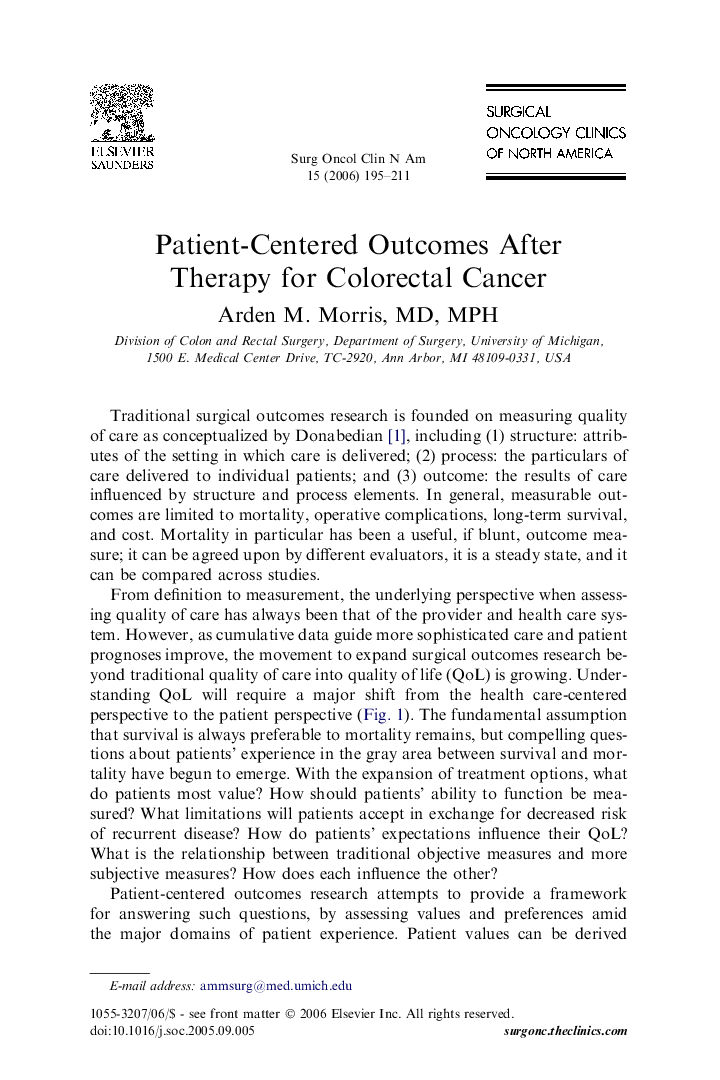 ELSEVIER
SAUNDERS

Surg Oncol Clin N Am
15 (2006) 195–211

SURGICAL
ONCOLOGY CLINICS
OF NORTH AMERICA

Patient-Centered Outcomes After Therapy for Colorectal Cancer

Arden M. Morris, MD, MPH

Division of Colon and Rectal Surgery, Department of Surgery, University of Michigan, 1500 E. Medical Center Drive, TC-2920, Ann Arbor, MI 48109-0331, USA

Traditional surgical outcomes research is founded on measuring quality of care as conceptualized by Donabedian [1], including (1) structure: attributes of the setting in which care is delivered; (2) process: the particulars of care delivered to individual patients; and (3) outcome: the results of care influenced by structure and process elements. In general, measurable outcomes are limited to mortality, operative complications, long-term survival, and cost. Mortality in particular has been a useful, if blunt, outcome measure; it can be agreed upon by different evaluators, it is a steady state, and it can be compared across studies.

From definition to measurement, the underlying perspective when assessing quality of care has always been that of the provider and health care system. However, as cumulative data guide more sophisticated care and patient prognoses improve, the movement to expand surgical outcomes research beyond traditional quality of care into quality of life (QoL) is growing. Understanding QoL will require a major shift from the health care-centered perspective to the patient perspective (Fig. 1). The fundamental assumption that survival is always preferable to mortality remains, but compelling questions about patients' experience in the gray area between survival and mortality have begun to emerge. With the expansion of treatment options, what do patients most value? How should patients' ability to function be measured? What limitations will patients accept in exchange for decreased risk of recurrent disease? How do patients' expectations influence their QoL? What is the relationship between traditional objective measures and more subjective measures? How does each influence the other?

Patient-centered outcomes research attempts to provide a framework for answering such questions, by assessing values and preferences amid the major domains of patient experience. Patient values can be derived

E-mail address: ammsurg@med.umich.edu

1055-3207/06/$ - see front matter © 2006 Elsevier Inc. All rights reserved.
doi:10.1016/j.soc.2005.09.005
surgonc.theclinics.com